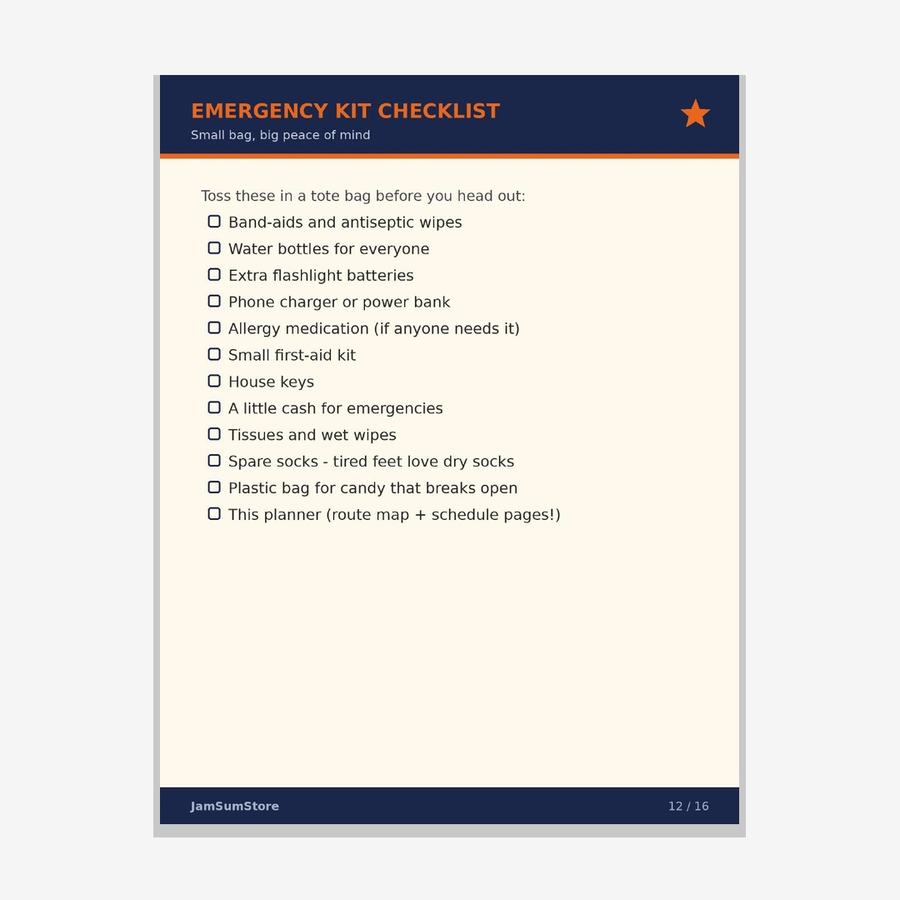 EMERGENCY KIT CHECKLIST
Small bag, big peace of mind

Toss these in a tote bag before you head out:

☐ Band-aids and antiseptic wipes
☐ Water bottles for everyone
☐ Extra flashlight batteries
☐ Phone charger or power bank
☐ Allergy medication (if anyone needs it)
☐ Small first-aid kit
☐ House keys
☐ A little cash for emergencies
☐ Tissues and wet wipes
☐ Spare socks - tired feet love dry socks
☐ Plastic bag for candy that breaks open
☐ This planner (route map + schedule pages!)

JamSumStore
12 / 16